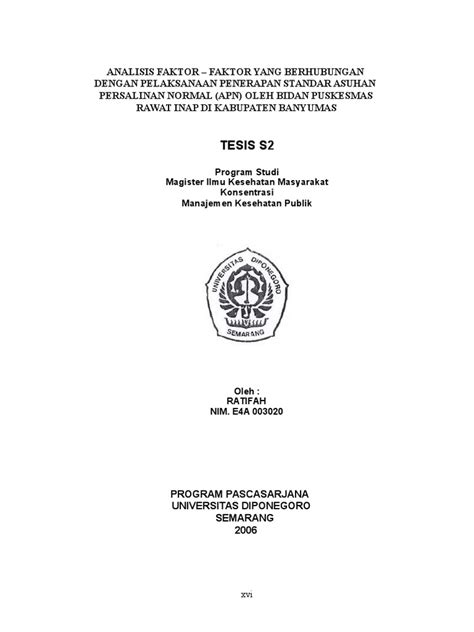 ANALISIS FAKTOR – FAKTOR YANG BERHUBUNGAN DENGAN PELAKSANAAN PENERAPAN STANDAR ASUHAN PERSALINAN NORMAL (APN) OLEH BIDAN PUSKESMAS RAWAT INAP DI KABUPATEN BANYUMAS

TESIS S2

Program Studi
Magister Ilmu Kesehatan Masyarakat
Konsentrasi
Manajemen Kesehatan Publik

UNIVERSITAS DIPONEGORO
SEMARANG

Oleh :
RATIFAH
NIM. E4A 003020

PROGRAM PASCASARJANA
UNIVERSITAS DIPONEGORO
SEMARANG
2006

xvi